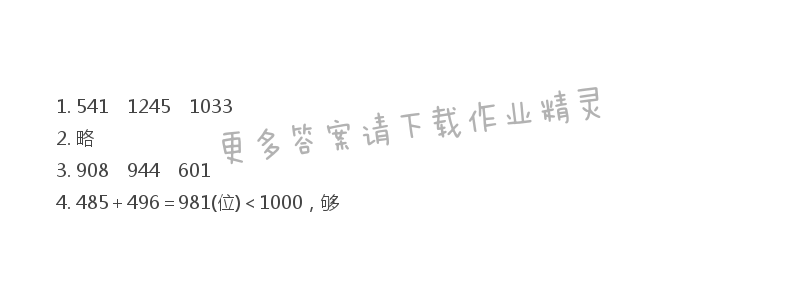 1. 541　1245　1033
2. 略
3. 908　944　601
4. $485+496=981$(位)$<1000$，够

更多答案请下载作业精灵